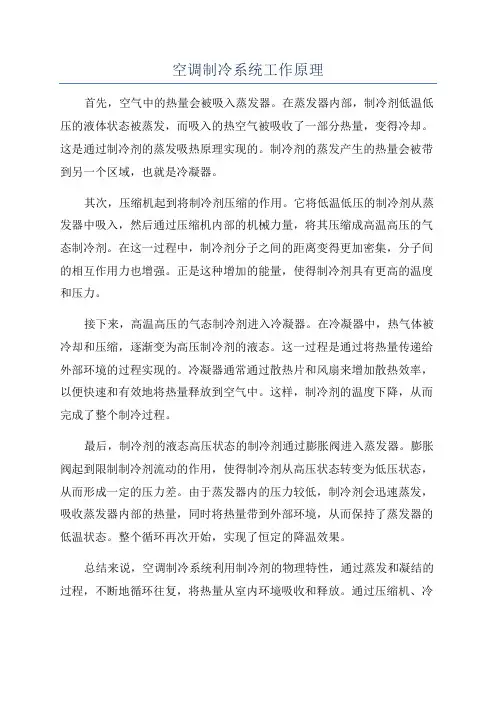 空调制冷系统工作原理

首先，空气中的热量会被吸入蒸发器。在蒸发器内部，制冷剂低温低压的液体状态被蒸发，而吸入的热空气被吸收了一部分热量，变得冷却。这是通过制冷剂的蒸发吸热原理实现的。制冷剂的蒸发产生的热量会被带到另一个区域，也就是冷凝器。

其次，压缩机起到将制冷剂压缩的作用。它将低温低压的制冷剂从蒸发器中吸入，然后通过压缩机内部的机械力量，将其压缩成高温高压的气态制冷剂。在这一过程中，制冷剂分子之间的距离变得更加密集，分子间的相互作用力也增强。正是这种增加的能量，使得制冷剂具有更高的温度和压力。

接下来，高温高压的气态制冷剂进入冷凝器。在冷凝器中，热气体被冷却和压缩，逐渐变为高压制冷剂的液态。这一过程是通过将热量传递给外部环境的过程实现的。冷凝器通常通过散热片和风扇来增加散热效率，以便快速和有效地将热量释放到空气中。这样，制冷剂的温度下降，从而完成了整个制冷过程。

最后，制冷剂的液态高压状态的制冷剂通过膨胀阀进入蒸发器。膨胀阀起到限制制冷剂流动的作用，使得制冷剂从高压状态转变为低压状态，从而形成一定的压力差。由于蒸发器内的压力较低，制冷剂会迅速蒸发，吸收蒸发器内部的热量，同时将热量带到外部环境，从而保持了蒸发器的低温状态。整个循环再次开始，实现了恒定的降温效果。

总结来说，空调制冷系统利用制冷剂的物理特性，通过蒸发和凝结的过程，不断地循环往复，将热量从室内环境吸收和释放。通过压缩机、冷